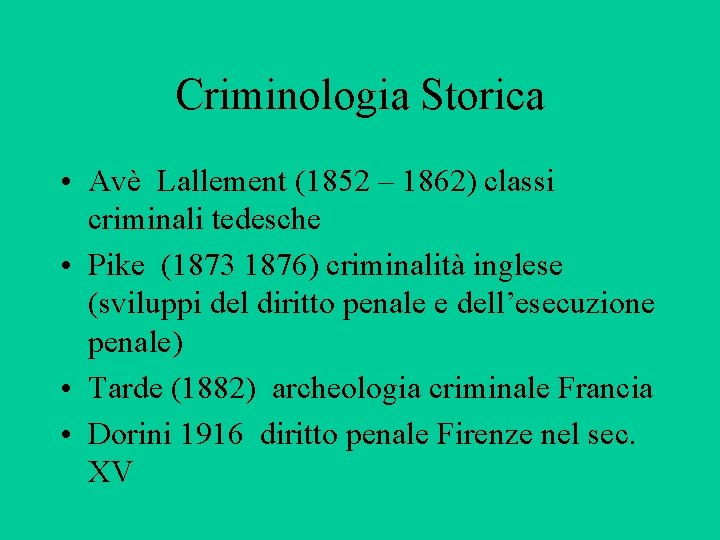 Criminologia Storica

• Avè Lallement (1852 – 1862) classi criminali tedesche
• Pike (1873 1876) criminalità inglese (sviluppi del diritto penale e dell'esecuzione penale)
• Tarde (1882) archeologia criminale Francia
• Dorini 1916 diritto penale Firenze nel sec. XV